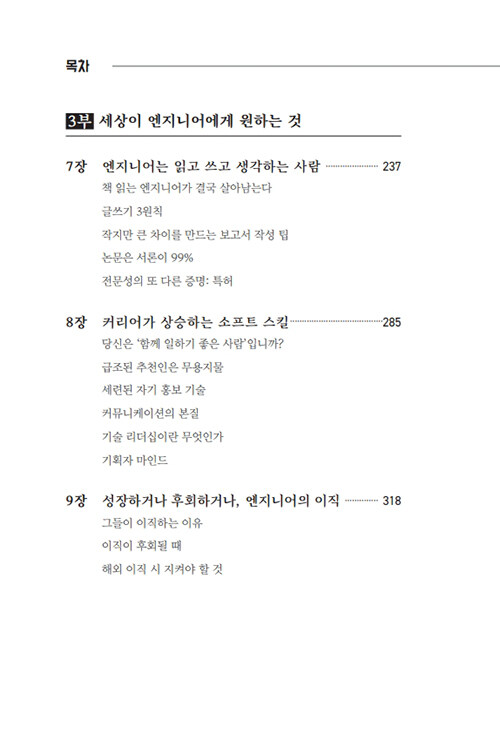 목차

3부 세상이 엔지니어에게 원하는 것

7장 엔지니어는 읽고 쓰고 생각하는 사람 237
책 읽는 엔지니어가 결국 살아남는다
글쓰기 3원칙
작지만 큰 차이를 만드는 보고서 작성 팁
논문은 서론이 99%
전문성의 또 다른 증명: 특허

8장 커리어가 상승하는 소프트 스킬 285
당신은 '함께 일하기 좋은 사람'입니까?
급조된 추천인은 무용지물
세련된 자기 홍보 기술
커뮤니케이션의 본질
기술 리더십이란 무엇인가
기획자 마인드

9장 성장하거나 후회하거나, 엔지니어의 이직 318
그들이 이직하는 이유
이직이 후회될 때
해외 이직 시 지켜야 할 것